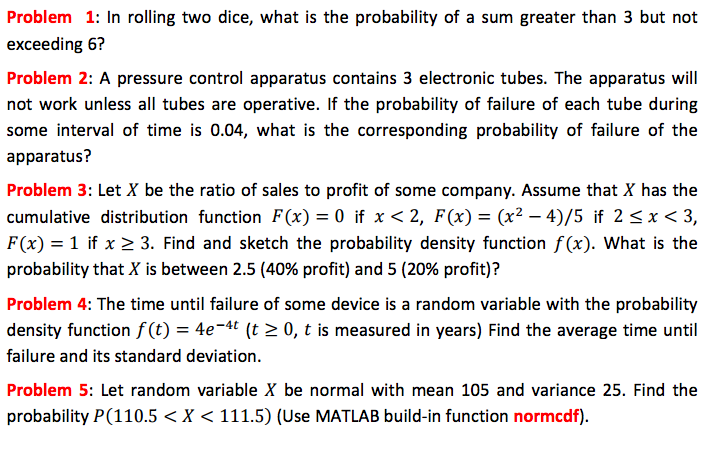 Problem 1: In rolling two dice, what is the probability of a sum greater than 3 but not exceeding 6?

Problem 2: A pressure control apparatus contains 3 electronic tubes. The apparatus will not work unless all tubes are operative. If the probability of failure of each tube during some interval of time is 0.04, what is the corresponding probability of failure of the apparatus?

Problem 3: Let $X$ be the ratio of sales to profit of some company. Assume that $X$ has the cumulative distribution function $F(x) = 0$ if $x < 2$, $F(x) = (x^2 - 4)/5$ if $2 \leq x < 3$, $F(x) = 1$ if $x \geq 3$. Find and sketch the probability density function $f(x)$. What is the probability that $X$ is between 2.5 (40% profit) and 5 (20% profit)?

Problem 4: The time until failure of some device is a random variable with the probability density function $f(t) = 4e^{-4t}$ ($t \geq 0$, $t$ is measured in years) Find the average time until failure and its standard deviation.

Problem 5: Let random variable $X$ be normal with mean 105 and variance 25. Find the probability $P(110.5 < X < 111.5)$ (Use MATLAB build-in function normcdf).